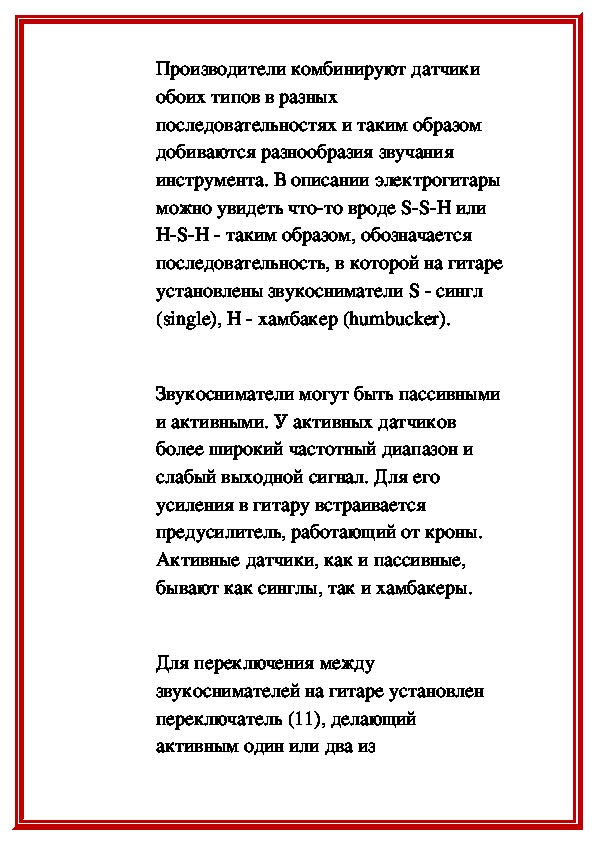 Производители комбинируют датчики обоих типов в разных последовательностях и таким образом добиваются разнообразия звучания инструмента. В описании электрогитары можно увидеть что-то вроде S-S-H или H-S-H - таким образом, обозначается последовательность, в которой на гитаре установлены звукосниматели S - сингл (single), H - хамбакер (humbucker).

Звукосниматели могут быть пассивными и активными. У активных датчиков более широкий частотный диапазон и слабый выходной сигнал. Для его усиления в гитару встраивается предусилитель, работающий от кроны. Активные датчики, как и пассивные, бывают как синглы, так и хамбакеры.

Для переключения между звукоснимателей на гитаре установлен переключатель (11), делающий активным один или два из